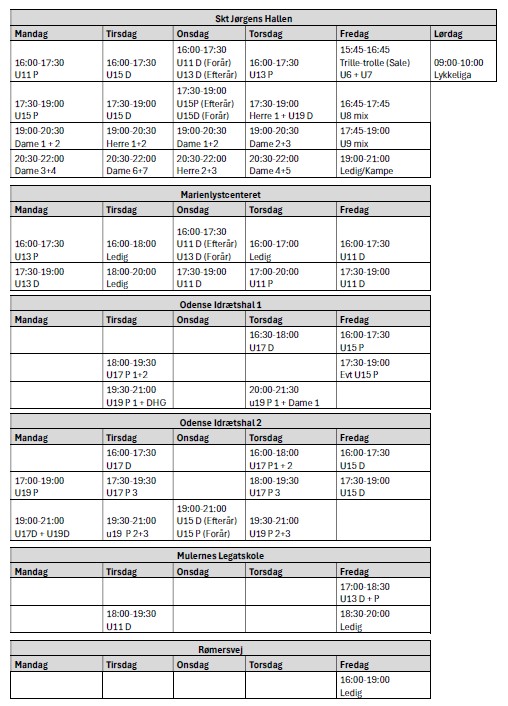 Skt Jørgens Hallen

| Mandag | Tirsdag | Onsdag | Torsdag | Fredag | Lørdag |
|---|---|---|---|---|---|
| 16:00-17:30 U11 P | 16:00-17:30 U15 D | 16:00-17:30 U11 D (Forår) U13 D (Efterår) | 16:00-17:30 U13 P | 15:45-16:45 Trille-trolle (Sale) U6 + U7 | 09:00-10:00 Lykkeliga |
| 17:30-19:00 U15 P | 17:30-19:00 U15 D | 17:30-19:00 U15P (Efterår) U15D (Forår) | 17:30-19:00 Herre 1 + U19 D | 16:45-17:45 U8 mix | |
| 19:00-20:30 Dame 1 + 2 | 19:00-20:30 Herre 1+2 | 19:00-20:30 Dame 1+2 | 19:00-20:30 Dame 2+3 | 17:45-19:00 U9 mix | |
| 20:30-22:00 Dame 3+4 | 20:30-22:00 Dame 6+7 | 20:30-22:00 Herre 2+3 | 20:30-22:00 Dame 4+5 | 19:00-21:00 Ledig/Kampe | |

Marienlystcenteret

| Mandag | Tirsdag | Onsdag | Torsdag | Fredag |
|---|---|---|---|---|
| 16:00-17:30 U13 P | 16:00-18:00 Ledig | 16:00-17:30 U11 D (Efterår) U13 D (Forår) | 16:00-17:00 Ledig | 16:00-17:30 U11 D |
| 17:30-19:00 U13 D | 18:00-20:00 Ledig | 17:30-19:00 U11 D | 17:00-20:00 U11 P | 17:30-19:00 U11 D |

Odense Idrætshal 1

| Mandag | Tirsdag | Onsdag | Torsdag | Fredag |
|---|---|---|---|---|
| | | | 16:30-18:00 U17 D | 16:00-17:30 U15 P |
| | 18:00-19:30 U17 P 1+2 | | | 17:30-19:00 Evt U15 P |
| | 19:30-21:00 U19 P 1 + DHG | | 20:00-21:30 u19 P 1 + Dame 1 | |

Odense Idrætshal 2

| Mandag | Tirsdag | Onsdag | Torsdag | Fredag |
|---|---|---|---|---|
| | 16:00-17:30 U17 D | | 16:00-18:00 U17 P1 + 2 | 16:00-17:30 U15 D |
| 17:00-19:00 U19 P | 17:30-19:30 U17 P 3 | | 18:00-19:30 U17 P 3 | 17:30-19:00 U15 D |
| 19:00-21:00 U17D + U19D | 19:30-21:00 u19 P 2+3 | 19:00-21:00 U15 D (Efterår) U15 P (Forår) | 19:30-21:00 U19 P 2+3 | |

Mulernes Legatskole

| Mandag | Tirsdag | Onsdag | Torsdag | Fredag |
|---|---|---|---|---|
| | | | | 17:00-18:30 U13 D + P |
| | 18:00-19:30 U11 D | | | 18:30-20:00 Ledig |

Rømersvej

| Mandag | Tirsdag | Onsdag | Torsdag | Fredag |
|---|---|---|---|---|
| | | | | 16:00-19:00 Ledig |